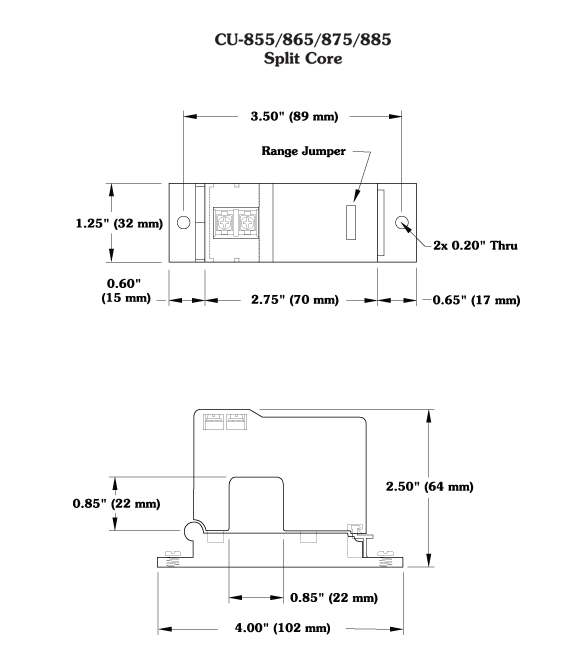 CU-855/865/875/885
Split Core

3.50" (89 mm)

Range Jumper

1.25" (32 mm)

2x 0.20" Thru

0.60"
(15 mm)

2.75" (70 mm)

0.65" (17 mm)

0.85" (22 mm)

2.50" (64 mm)

0.85" (22 mm)

4.00" (102 mm)